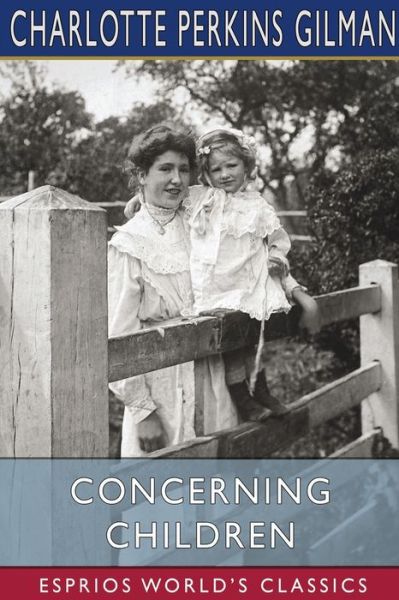 CHARLOTTE PERKINS GILMAN

CONCERNING CHILDREN

ESPRIOS WORLD'S CLASSICS